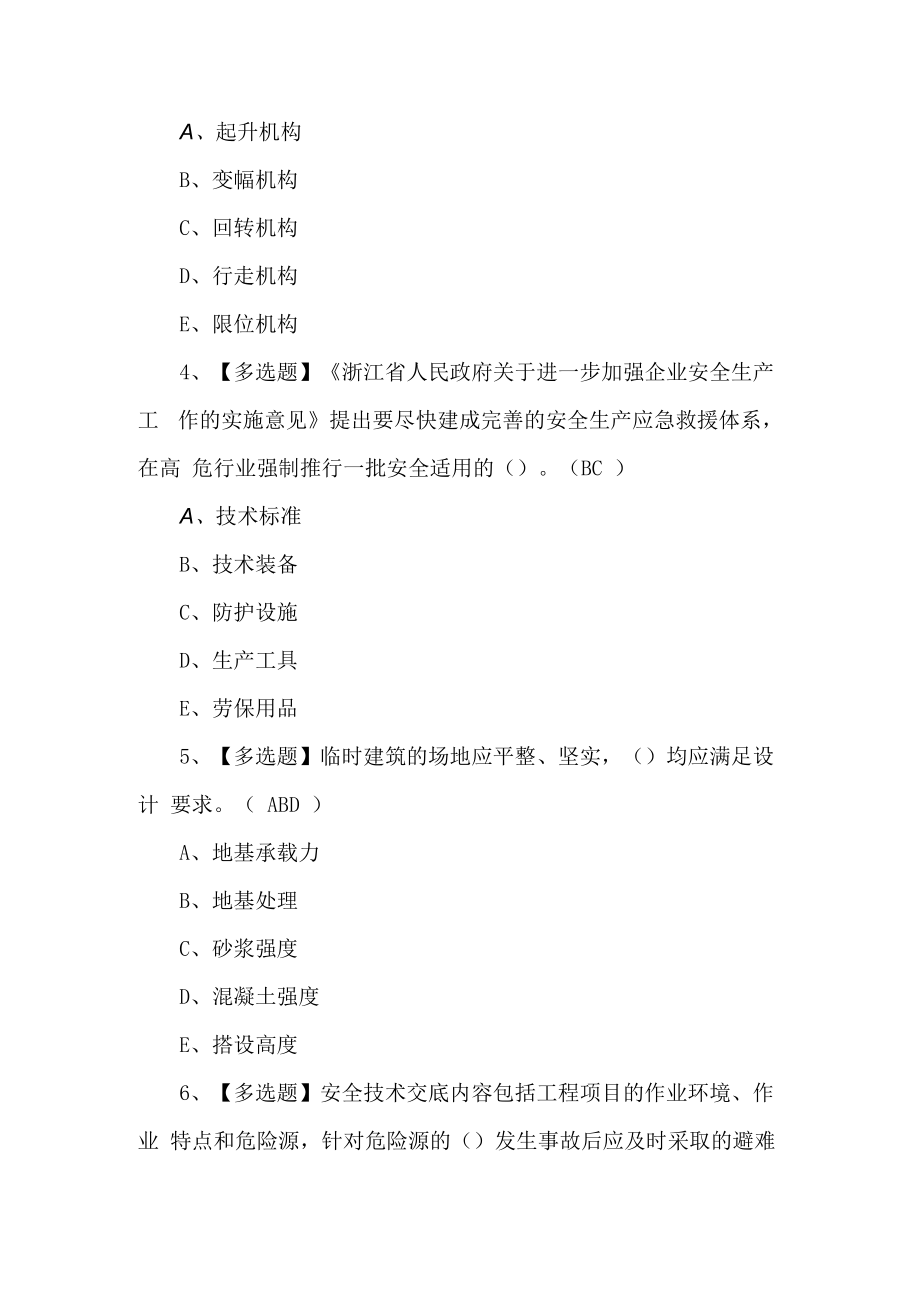 A、起升机构

B、变幅机构

C、回转机构

D、行走机构

E、限位机构

4、【多选题】《浙江省人民政府关于进一步加强企业安全生产工 作的实施意见》提出要尽快建成完善的安全生产应急救援体系，在高 危行业强制推行一批安全适用的（）。（BC ）

A、技术标准

B、技术装备

C、防护设施

D、生产工具

E、劳保用品

5、【多选题】临时建筑的场地应平整、坚实，（）均应满足设计 要求。（ ABD ）

A、地基承载力

B、地基处理

C、砂浆强度

D、混凝土强度

E、搭设高度

6、【多选题】安全技术交底内容包括工程项目的作业环境、作业 特点和危险源，针对危险源的（）发生事故后应及时采取的避难